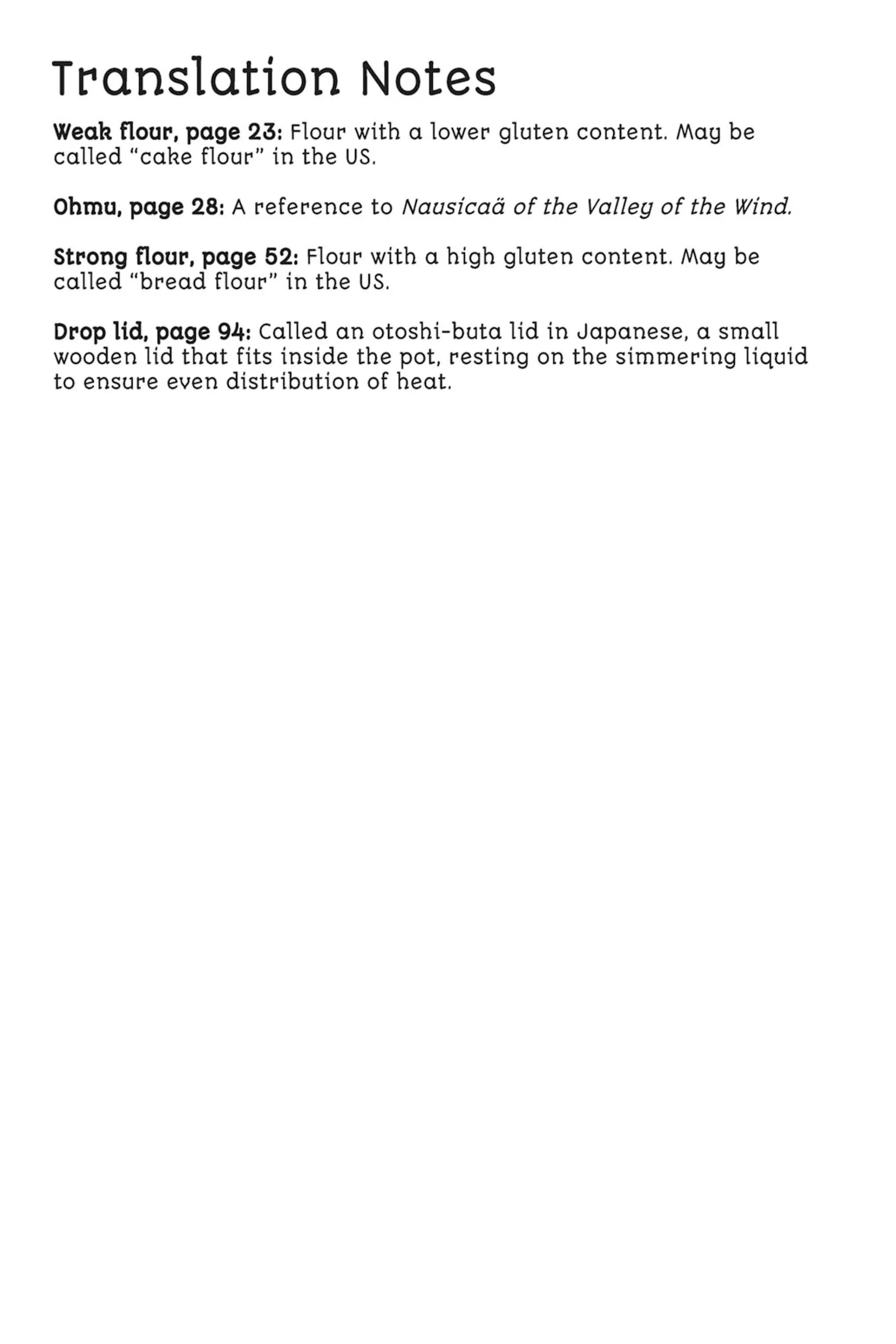 Translation Notes

Weak flour, page 23: Flour with a lower gluten content. May be called “cake flour” in the US.

Ohmu, page 28: A reference to Nausicaä of the Valley of the Wind.

Strong flour, page 52: Flour with a high gluten content. May be called “bread flour” in the US.

Drop lid, page 94: Called an otoshi-buta lid in Japanese, a small wooden lid that fits inside the pot, resting on the simmering liquid to ensure even distribution of heat.